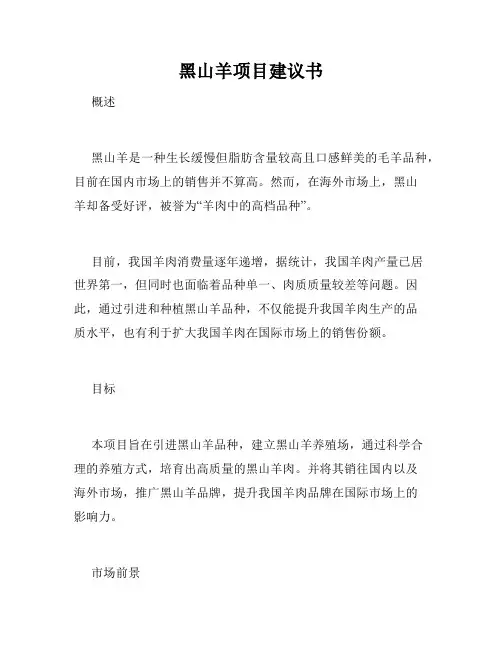 黑山羊项目建议书

概述

黑山羊是一种生长缓慢但脂肪含量较高且口感鲜美的毛羊品种，目前在国内市场上的销售并不算高。然而，在海外市场上，黑山羊却备受好评，被誉为“羊肉中的高档品种”。

目前，我国羊肉消费量逐年递增，据统计，我国羊肉产量已居世界第一，但同时也面临着品种单一、肉质质量较差等问题。因此，通过引进和种植黑山羊品种，不仅能提升我国羊肉生产的品质水平，也有利于扩大我国羊肉在国际市场上的销售份额。

目标

本项目旨在引进黑山羊品种，建立黑山羊养殖场，通过科学合理的养殖方式，培育出高质量的黑山羊肉。并将其销往国内以及海外市场，推广黑山羊品牌，提升我国羊肉品牌在国际市场上的影响力。

市场前景